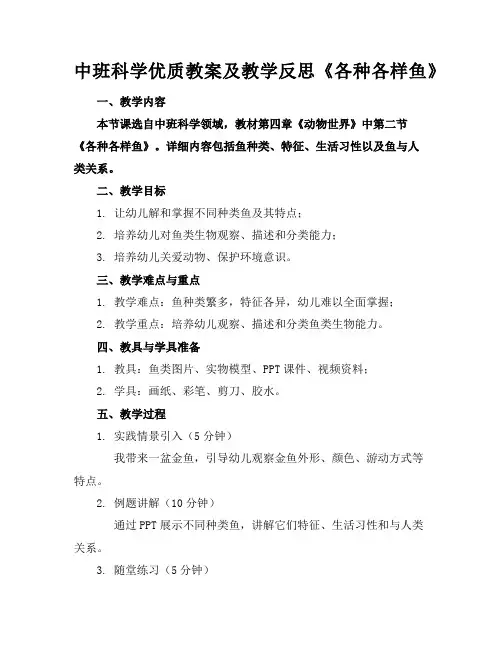 中班科学优质教案及教学反思《各种各样鱼》

一、教学内容

本节课选自中班科学领域，教材第四章《动物世界》中第二节《各种各样鱼》。详细内容包括鱼种类、特征、生活习性以及鱼与人类关系。

二、教学目标

1. 让幼儿解和掌握不同种类鱼及其特点；

2. 培养幼儿对鱼类生物观察、描述和分类能力；

3. 培养幼儿关爱动物、保护环境意识。

三、教学难点与重点

1. 教学难点：鱼种类繁多，特征各异，幼儿难以全面掌握；

2. 教学重点：培养幼儿观察、描述和分类鱼类生物能力。

四、教具与学具准备

1. 教具：鱼类图片、实物模型、PPT 课件、视频资料；

2. 学具：画纸、彩笔、剪刀、胶水。

五、教学过程

1. 实践情景引入（5 分钟）

我带来一盆金鱼，引导幼儿观察金鱼外形、颜色、游动方式等特点。

2. 例题讲解（10 分钟）

通过 PPT 展示不同种类鱼，讲解它们特征、生活习性和与人类关系。

3. 随堂练习（5 分钟）